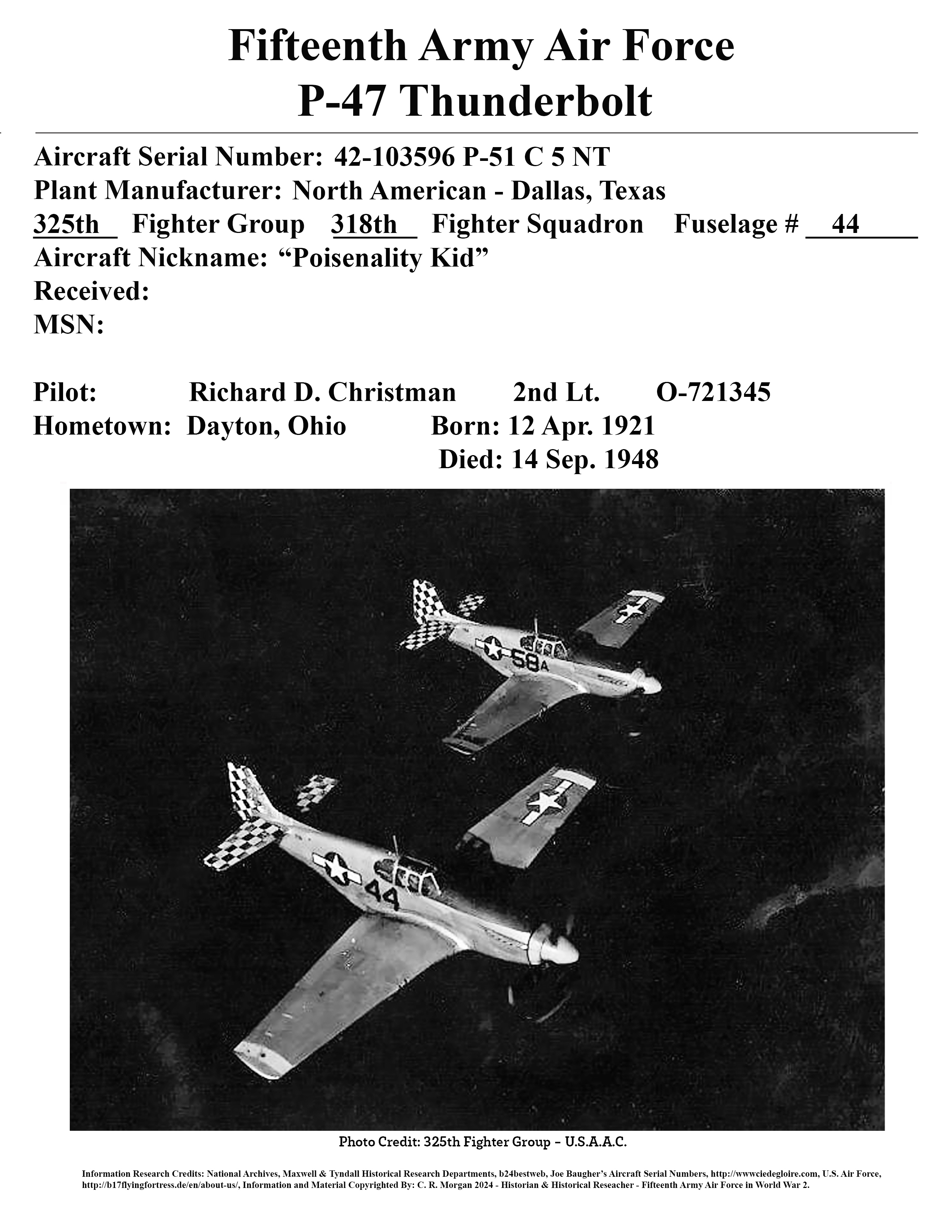 Fifteenth Army Air Force
P-47 Thunderbolt

Aircraft Serial Number: 42-103596 P-51 C 5 NT
Plant Manufacturer: North American - Dallas, Texas
325th Fighter Group 318th Fighter Squadron Fuselage # 44
Aircraft Nickname: “Poisenality Kid”
Received:
MSN:

Pilot: Richard D. Christman 2nd Lt. O-721345
Hometown: Dayton, Ohio Born: 12 Apr. 1921
Died: 14 Sep. 1948

58A

44

Photo Credit: 325th Fighter Group - U.S.A.A.C.

Information Research Credits: National Archives, Maxwell & Tyndall Historical Research Departments, b24bestweb, Joe Baugher’s Aircraft Serial Numbers, http://wwwciedegloire.com, U.S. Air Force, http://b17flyingfortress.de/en/about-us/, Information and Material Copyrighted By: C. R. Morgan 2024 - Historian & Historical Reseacher - Fifteenth Army Air Force in World War 2.